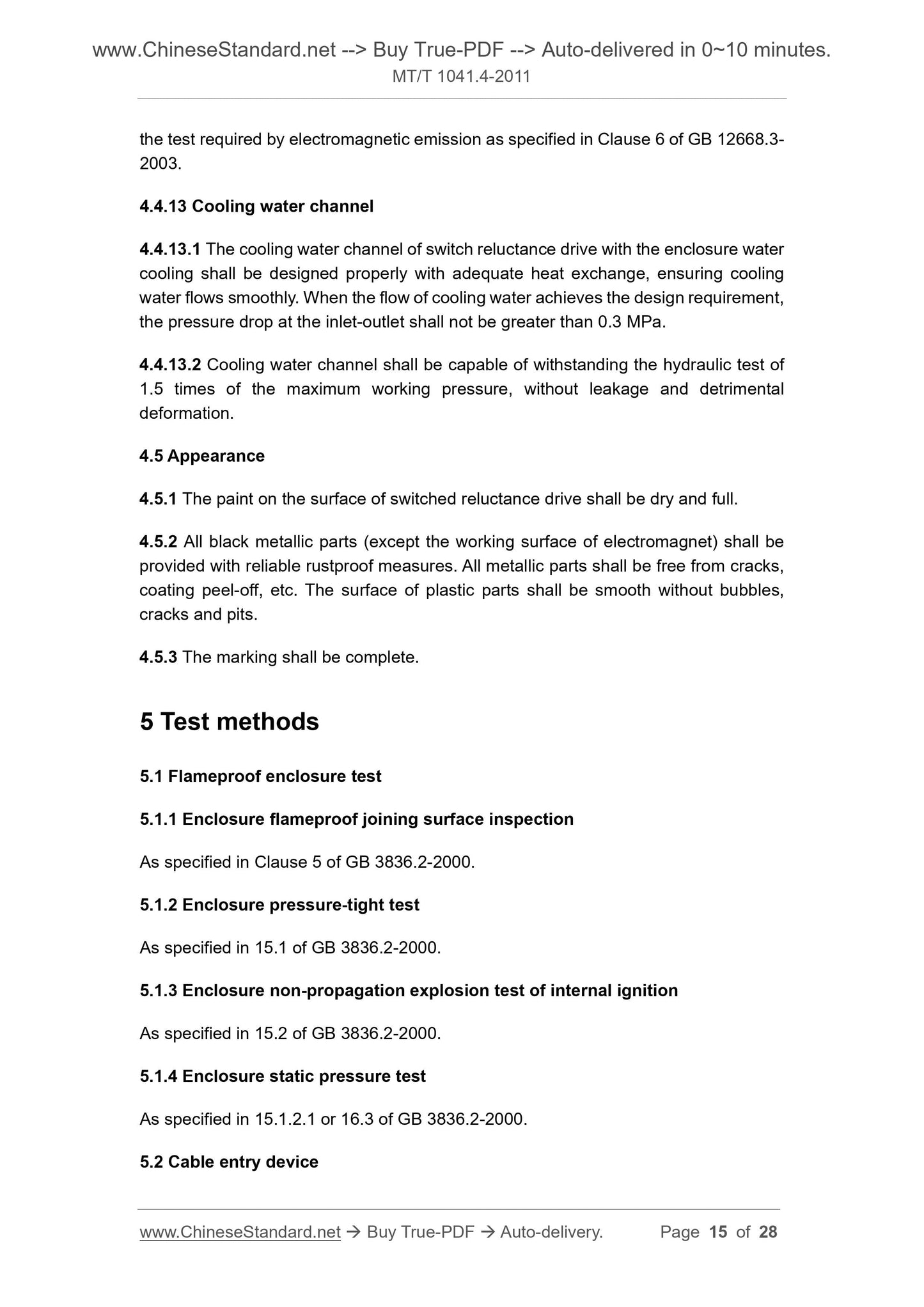 www.ChineseStandard.net --> Buy True-PDF --> Auto-delivered in 0~10 minutes.
MT/T 1041.4-2011

the test required by electromagnetic emission as specified in Clause 6 of GB 12668.3-2003.

4.4.13 Cooling water channel

4.4.13.1 The cooling water channel of switch reluctance drive with the enclosure water cooling shall be designed properly with adequate heat exchange, ensuring cooling water flows smoothly. When the flow of cooling water achieves the design requirement, the pressure drop at the inlet-outlet shall not be greater than 0.3 MPa.

4.4.13.2 Cooling water channel shall be capable of withstanding the hydraulic test of 1.5 times of the maximum working pressure, without leakage and detrimental deformation.

4.5 Appearance

4.5.1 The paint on the surface of switched reluctance drive shall be dry and full.

4.5.2 All black metallic parts (except the working surface of electromagnet) shall be provided with reliable rustproof measures. All metallic parts shall be free from cracks, coating peel-off, etc. The surface of plastic parts shall be smooth without bubbles, cracks and pits.

4.5.3 The marking shall be complete.

5 Test methods

5.1 Flameproof enclosure test

5.1.1 Enclosure flameproof joining surface inspection

As specified in Clause 5 of GB 3836.2-2000.

5.1.2 Enclosure pressure-tight test

As specified in 15.1 of GB 3836.2-2000.

5.1.3 Enclosure non-propagation explosion test of internal ignition

As specified in 15.2 of GB 3836.2-2000.

5.1.4 Enclosure static pressure test

As specified in 15.1.2.1 or 16.3 of GB 3836.2-2000.

5.2 Cable entry device

www.ChineseStandard.net → Buy True-PDF → Auto-delivery. Page 15 of 28